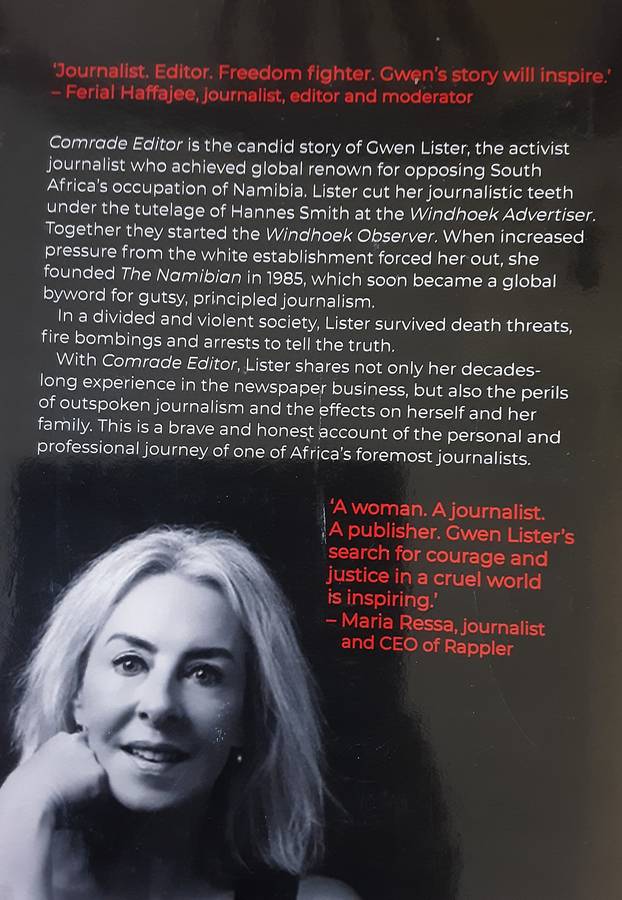 'Journalist. Editor. Freedom fighter. Gwen's story will inspire.'
– Ferial Haffajee, journalist, editor and moderator

Comrade Editor is the candid story of Gwen Lister, the activist journalist who achieved global renown for opposing South Africa's occupation of Namibia. Lister cut her journalistic teeth under the tutelage of Hannes Smith at the Windhoek Advertiser. Together they started the Windhoek Observer. When increased pressure from the white establishment forced her out, she founded The Namibian in 1985, which soon became a global byword for gutsy, principled journalism.

In a divided and violent society, Lister survived death threats, fire bombings and arrests to tell the truth.

With Comrade Editor, Lister shares not only her decades-long experience in the newspaper business, but also the perils of outspoken journalism and the effects on herself and her family. This is a brave and honest account of the personal and professional journey of one of Africa's foremost journalists.

'A woman. A journalist. A publisher. Gwen Lister's search for courage and justice in a cruel world is inspiring.'
– Maria Ressa, journalist and CEO of Rappler